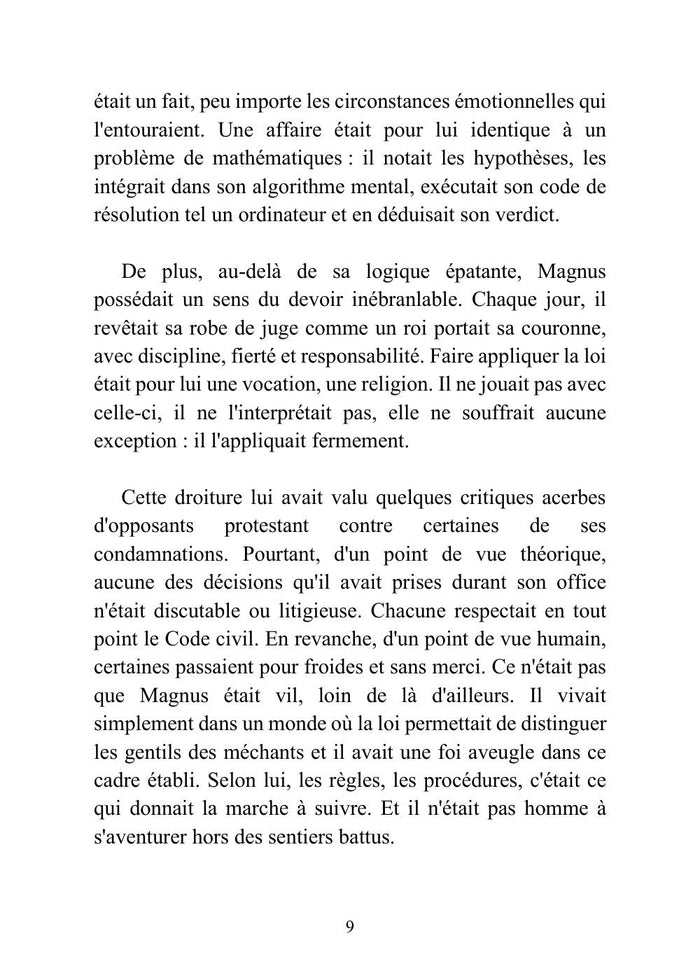 était un fait, peu importe les circonstances émotionnelles qui l'entouraient. Une affaire était pour lui identique à un problème de mathématiques : il notait les hypothèses, les intégrait dans son algorithme mental, exécutait son code de résolution tel un ordinateur et en déduisait son verdict.

De plus, au-delà de sa logique épatante, Magnus possédait un sens du devoir inébranlable. Chaque jour, il revêtait sa robe de juge comme un roi portait sa couronne, avec discipline, fierté et responsabilité. Faire appliquer la loi était pour lui une vocation, une religion. Il ne jouait pas avec celle-ci, il ne l'interprétait pas, elle ne souffrait aucune exception : il l'appliquait fermement.

Cette droiture lui avait valu quelques critiques acerbes d'opposants protestant contre certaines de ses condamnations. Pourtant, d'un point de vue théorique, aucune des décisions qu'il avait prises durant son office n'était discutable ou litigieuse. Chacune respectait en tout point le Code civil. En revanche, d'un point de vue humain, certaines passaient pour froides et sans merci. Ce n'était pas que Magnus était vil, loin de là d'ailleurs. Il vivait simplement dans un monde où la loi permettait de distinguer les gentils des méchants et il avait une foi aveugle dans ce cadre établi. Selon lui, les règles, les procédures, c'était ce qui donnait la marche à suivre. Et il n'était pas homme à s'aventurer hors des sentiers battus.

9